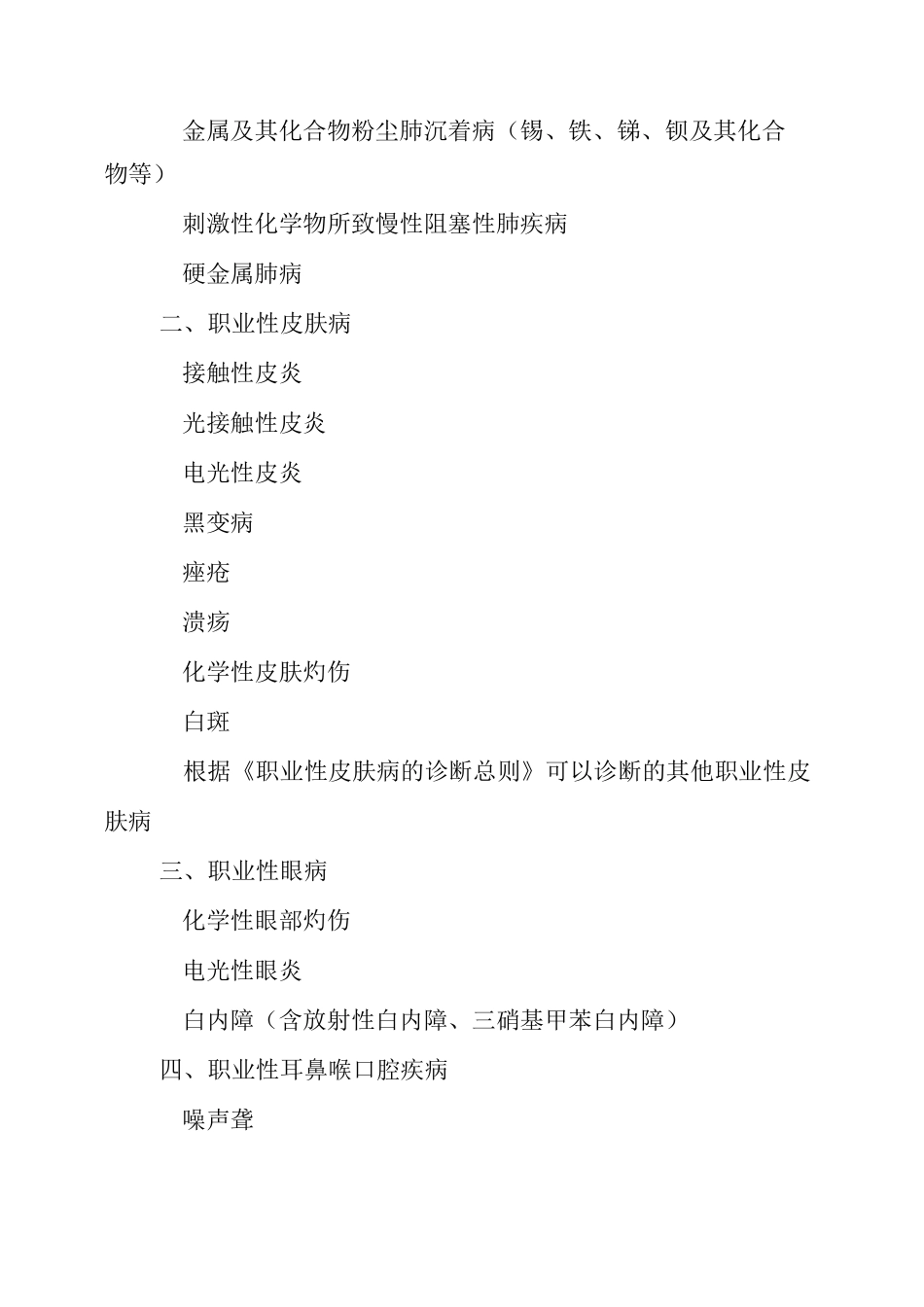 金属及其化合物粉尘肺沉着病（锡、铁、锑、钡及其化合物等）

刺激性化学物所致慢性阻塞性肺疾病

硬金属肺病

二、职业性皮肤病

接触性皮炎

光接触性皮炎

电光性皮炎

黑变病

痤疮

溃疡

化学性皮肤灼伤

白斑

根据《职业性皮肤病的诊断总则》可以诊断的其他职业性皮肤病

三、职业性眼病

化学性眼部灼伤

电光性眼炎

白内障（含放射性白内障、三硝基甲苯白内障）

四、职业性耳鼻喉口腔疾病

噪声聋